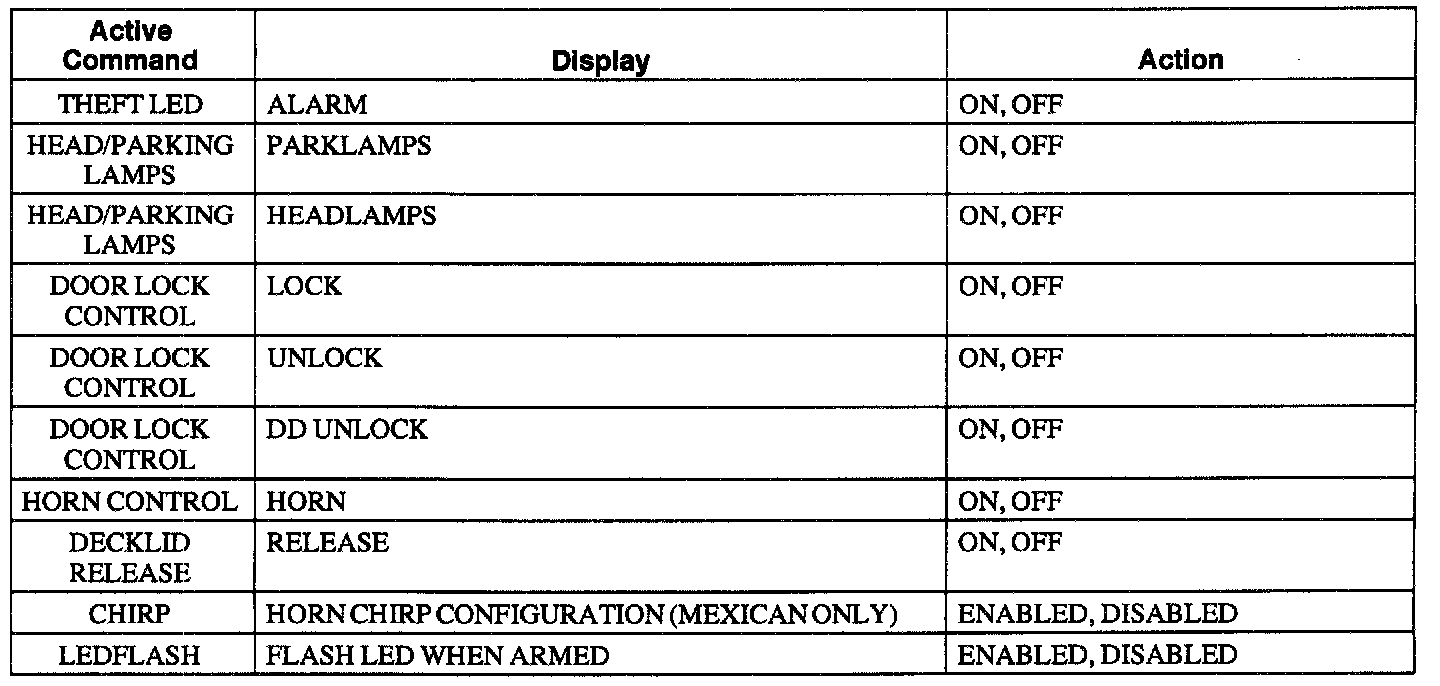 | Active Command | Display | Action |
|---|---|---|
| THEFT LED | ALARM | ON, OFF |
| HEAD/PARKING LAMPS | PARKLAMPS | ON, OFF |
| HEAD/PARKING LAMPS | HEADLAMPS | ON, OFF |
| DOOR LOCK CONTROL | LOCK | ON, OFF |
| DOOR LOCK CONTROL | UNLOCK | ON, OFF |
| DOOR LOCK CONTROL | DD UNLOCK | ON, OFF |
| HORN CONTROL | HORN | ON, OFF |
| DECKLID RELEASE | RELEASE | ON, OFF |
| CHIRP | HORN CHIRP CONFIGURATION (MEXICAN ONLY) | ENABLED, DISABLED |
| LEDFLASH | FLASH LED WHEN ARMED | ENABLED, DISABLED |